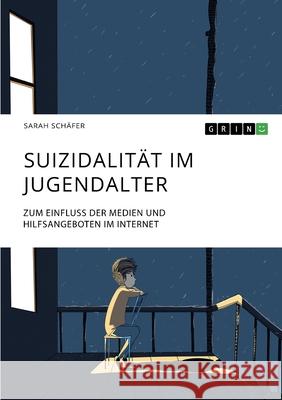 SARAH SCHÄFER

GRIN

SUIZIDALITÄT IM JUGENDALTER

ZUM EINFLUSS DER MEDIEN UND HILFSANGEBOTEN IM INTERNET

Kraina Książek